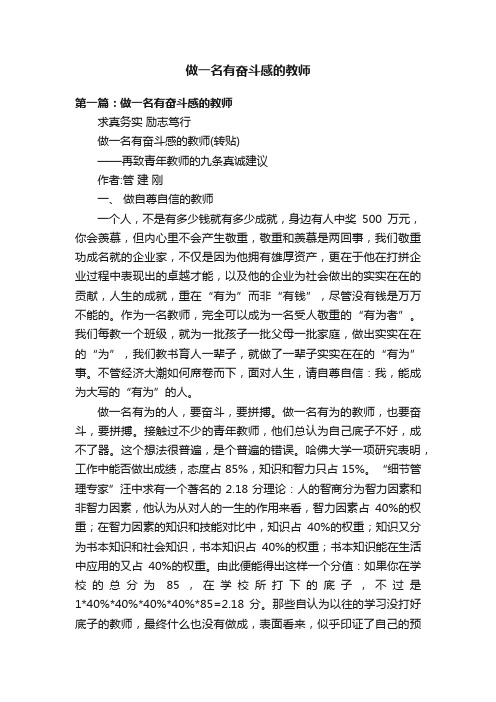 做一名有奋斗感的教师

第一篇：做一名有奋斗感的教师

求真务实 励志笃行

做一名有奋斗感的教师(转贴)

——再致青年教师的九条真诚建议

作者:管 建 刚

一、 做自尊自信的教师

一个人，不是有多少钱就有多少成就，身边有人中奖 500 万元，你会羡慕，但内心里不会产生敬重，敬重和羡慕是两回事，我们敬重功成名就的企业家，不仅是因为他拥有雄厚资产，更在于他在打拼企业过程中表现出的卓越才能，以及他的企业为社会做出的实实在在的贡献，人生的成就，重在“有为”而非“有钱”，尽管没有钱是万万不能的。作为一名教师，完全可以成为一名受人敬重的“有为者”。我们每教一个班级，就为一批孩子一批父母一批家庭，做出实实在在的“为”，我们教书育人一辈子，就做了一辈子实实在在的“有为”事。不管经济大潮如何席卷而下，面对人生，请自尊自信：我，能成为大写的“有为”的人。

做一名有为的人，要奋斗，要拼搏。做一名有为的教师，也要奋斗，要拼搏。接触过不少的青年教师，他们总认为自己底子不好，成不了器。这个想法很普遍，是个普遍的错误。哈佛大学一项研究表明，工作中能否做出成绩，态度占 85%，知识和智力只占 15%。“细节管理专家”汪中求有一个著名的 2.18 分理论：人的智商分为智力因素和非智力因素，他认为从对人的一生的作用来看，智力因素占 40%的权重；在智力因素的知识和技能对比中，知识占 40%的权重；知识又分为书本知识和社会知识，书本知识占 40%的权重；书本知识能在生活中应用的又占 40%的权重。由此便能得出这样一个分值：如果你在学校的总分为 85，在学校所打下的底子，不过是 1*40%*40%*40%*40%*85=2.18 分。那些自认为以往的学习没打好底子的教师，最终什么也没有做成，表面看来，似乎印证了自己的预